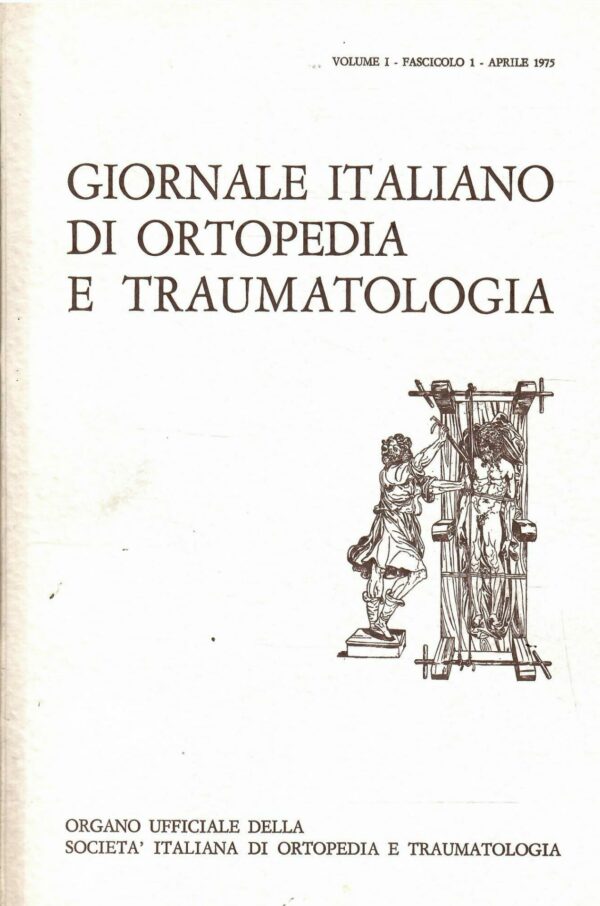 VOLUME I - FASCICOLO 1 - APRILE 1975

GIORNALE ITALIANO
DI ORTOPEDIA
E TRAUMATOLOGIA

ORGANO UFFICIALE DELLA
SOCIETA' ITALIANA DI ORTOPEDIA E TRAUMATOLOGIA